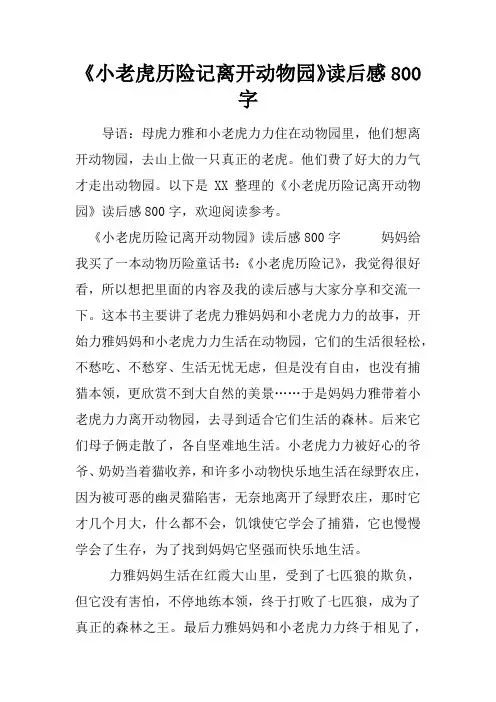 《小老虎历险记离开动物园》读后感 800 字

导语：母虎力雅和小老虎力力住在动物园里，他们想离开动物园，去山上做一只真正的老虎。他们费了好大的力气才走出动物园。以下是 XX 整理的《小老虎历险记离开动物园》读后感 800 字，欢迎阅读参考。

《小老虎历险记离开动物园》读后感 800 字　　妈妈给我买了一本动物历险童话书：《小老虎历险记》，我觉得很好看，所以想把里面的内容及我的读后感与大家分享和交流一下。这本书主要讲了老虎力雅妈妈和小老虎力力的故事，开始力雅妈妈和小老虎力力生活在动物园，它们的生活很轻松，不愁吃、不愁穿、生活无忧无虑，但是没有自由，也没有捕猎本领，更欣赏不到大自然的美景……于是妈妈力雅带着小老虎力力离开动物园，去寻到适合它们生活的森林。后来它们母子俩走散了，各自坚难地生活。小老虎力力被好心的爷爷、奶奶当着猫收养，和许多小动物快乐地生活在绿野农庄，因为被可恶的幽灵猫陷害，无奈地离开了绿野农庄，那时它才几个月大，什么都不会，饥饿使它学会了捕猎，它也慢慢学会了生存，为了找到妈妈它坚强而快乐地生活。

力雅妈妈生活在红霞大山里，受到了七匹狼的欺负，但它没有害怕，不停地练本领，终于打败了七匹狼，成为了真正的森林之王。最后力雅妈妈和小老虎力力终于相见了，